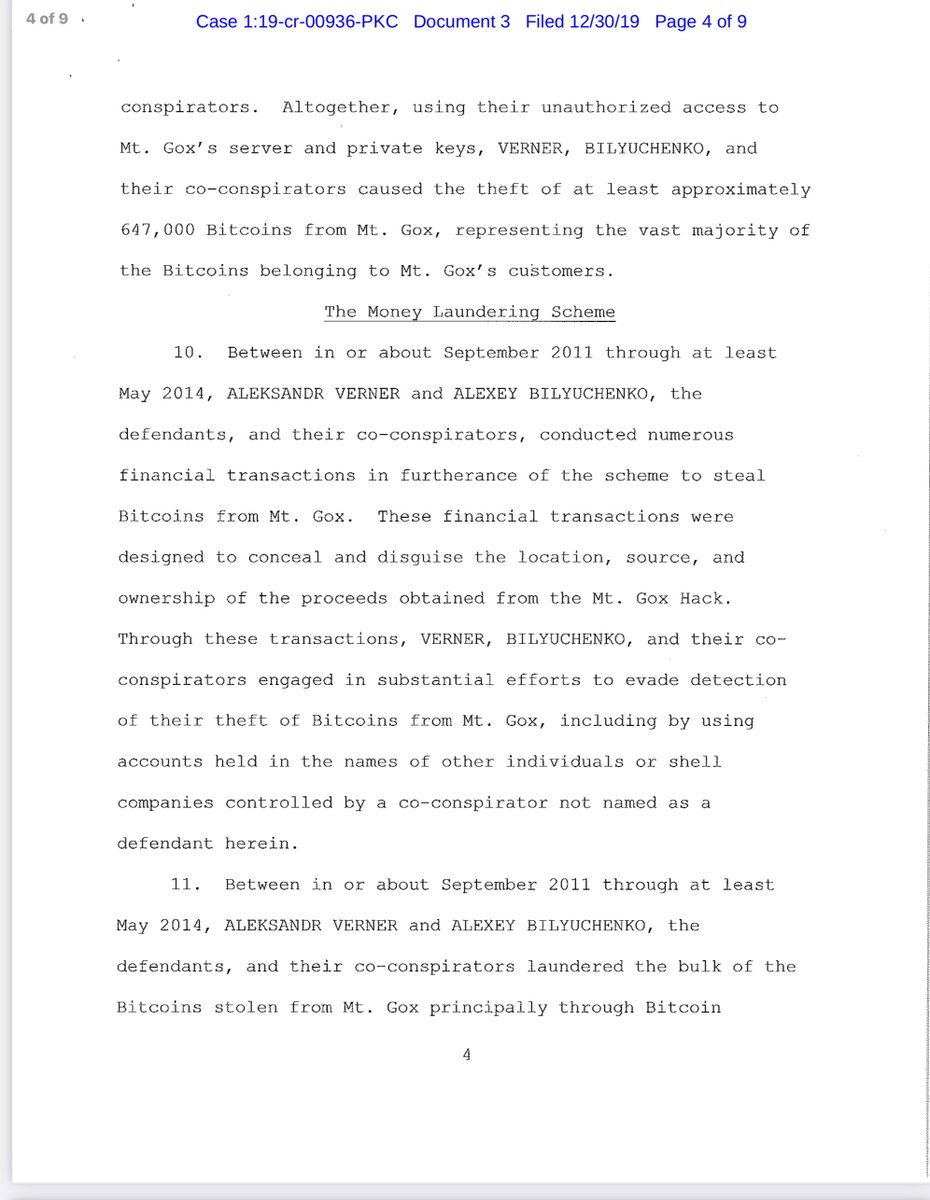 4 of 9

Case 1:19-cr-00936-PKC Document 3 Filed 12/30/19 Page 4 of 9

conspirators. Altogether, using their unauthorized access to Mt. Gox's server and private keys, VERNER, BILYUCHENKO, and their co-conspirators caused the theft of at least approximately 647,000 Bitcoins from Mt. Gox, representing the vast majority of the Bitcoins belonging to Mt. Gox's customers.

The Money Laundering Scheme

10. Between in or about September 2011 through at least May 2014, ALEKSANDR VERNER and ALEXEY BILYUCHENKO, the defendants, and their co-conspirators, conducted numerous financial transactions in furtherance of the scheme to steal Bitcoins from Mt. Gox. These financial transactions were designed to conceal and disguise the location, source, and ownership of the proceeds obtained from the Mt. Gox Hack. Through these transactions, VERNER, BILYUCHENKO, and their co-conspirators engaged in substantial efforts to evade detection of their theft of Bitcoins from Mt. Gox, including by using accounts held in the names of other individuals or shell companies controlled by a co-conspirator not named as a defendant herein.

11. Between in or about September 2011 through at least May 2014, ALEKSANDR VERNER and ALEXEY BILYUCHENKO, the defendants, and their co-conspirators laundered the bulk of the Bitcoins stolen from Mt. Gox principally through Bitcoin

4